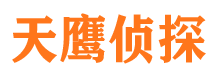 天鹰侦探